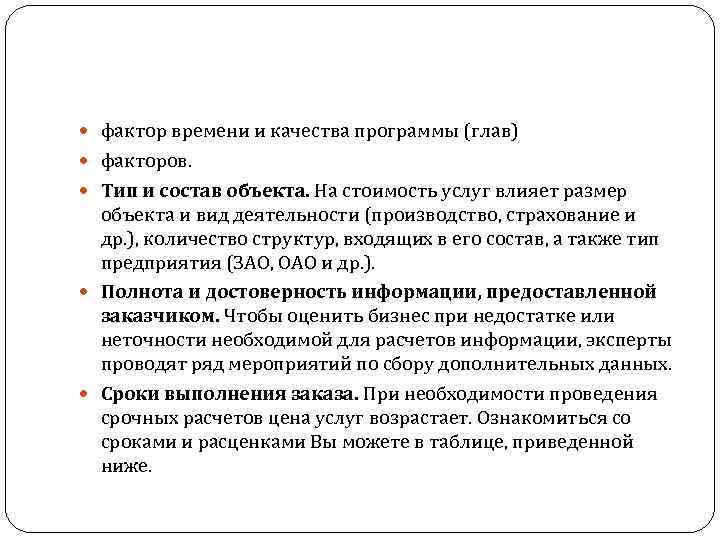 фактор времени и качества программы (глав)

факторов.

Тип и состав объекта. На стоимость услуг влияет размер объекта и вид деятельности (производство, страхование и др.), количество структур, входящих в его состав, а также тип предприятия (ЗАО, ОАО и др.).

Полнота и достоверность информации, предоставленной заказчиком. Чтобы оценить бизнес при недостатке или неточности необходимой для расчетов информации, эксперты проводят ряд мероприятий по сбору дополнительных данных.

Сроки выполнения заказа. При необходимости проведения срочных расчетов цена услуг возрастает. Ознакомиться со сроками и расценками Вы можете в таблице, приведенной ниже.